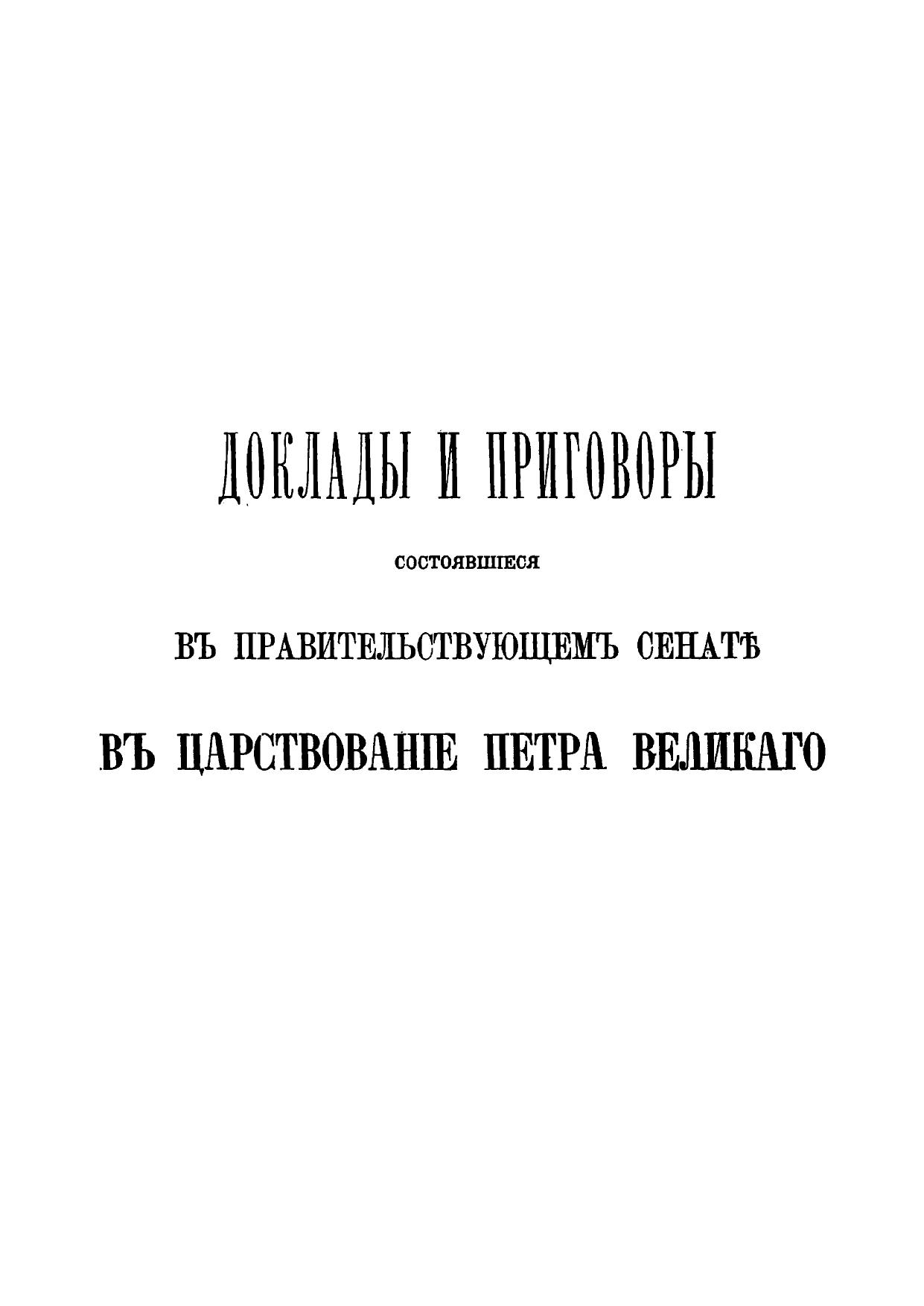 ДОКЛАДЫ И ПРИГОВОРЫ

СОСТОЯВШІЕСЯ

ВЪ ПРАВИТЕЛЬСТВУЮЩЕМЪ СЕНАТѢ

ВЪ ЦАРСТВОВАНІЕ ПЕТРА ВЕЛИКАГО